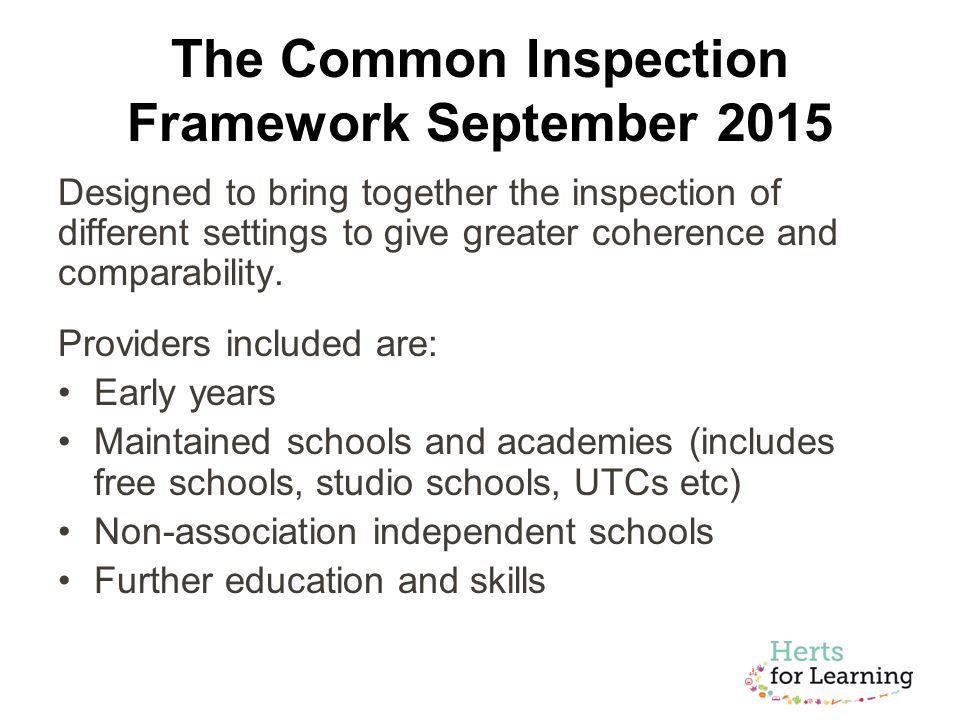 The Common Inspection Framework September 2015

Designed to bring together the inspection of different settings to give greater coherence and comparability.

Providers included are:
• Early years
• Maintained schools and academies (includes free schools, studio schools, UTCs etc)
• Non-association independent schools
• Further education and skills

Herts for Learning